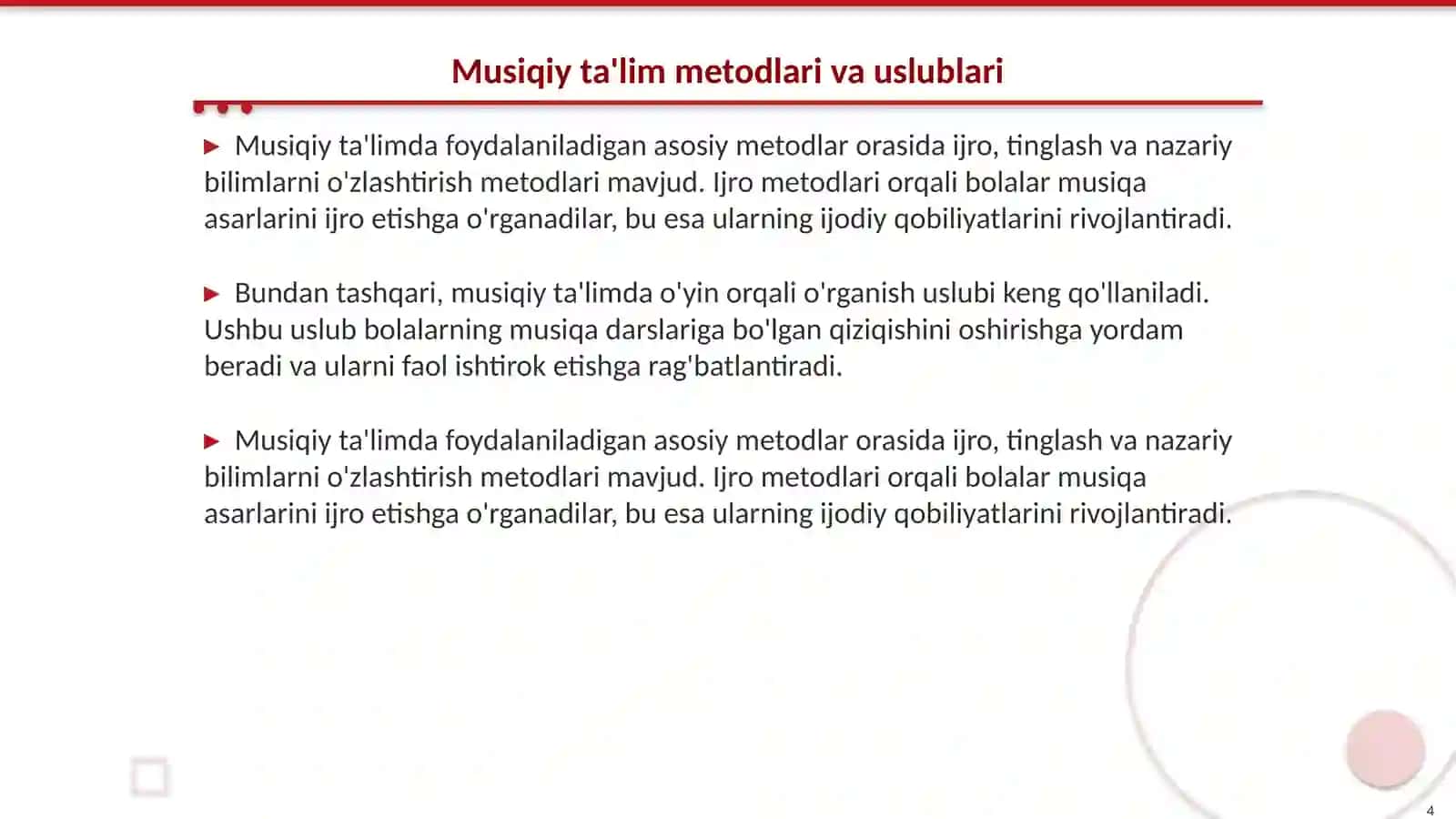 Musiqiy ta'lim metodlari va uslublari

▶ Musiqiy ta'limda foydalaniladigan asosiy metodlar orasida ijro, tinglash va nazariy bilimlarni o'zlashtirish metodlari mavjud. Ijro metodlari orqali bolalar musiqa asarlarini ijro etishga o'rganadilar, bu esa ularning ijodiy qobiliyatlarini rivojlantiradi.

▶ Bundan tashqari, musiqiy ta'limda o'yin orqali o'rganish uslubi keng qo'llaniladi. Ushbu uslub bolalarning musiqa darslariga bo'lgan qiziqishini oshirishga yordam beradi va ularni faol ishtirok etishga rag'batlantiradi.

▶ Musiqiy ta'limda foydalaniladigan asosiy metodlar orasida ijro, tinglash va nazariy bilimlarni o'zlashtirish metodlari mavjud. Ijro metodlari orqali bolalar musiqa asarlarini ijro etishga o'rganadilar, bu esa ularning ijodiy qobiliyatlarini rivojlantiradi.

4